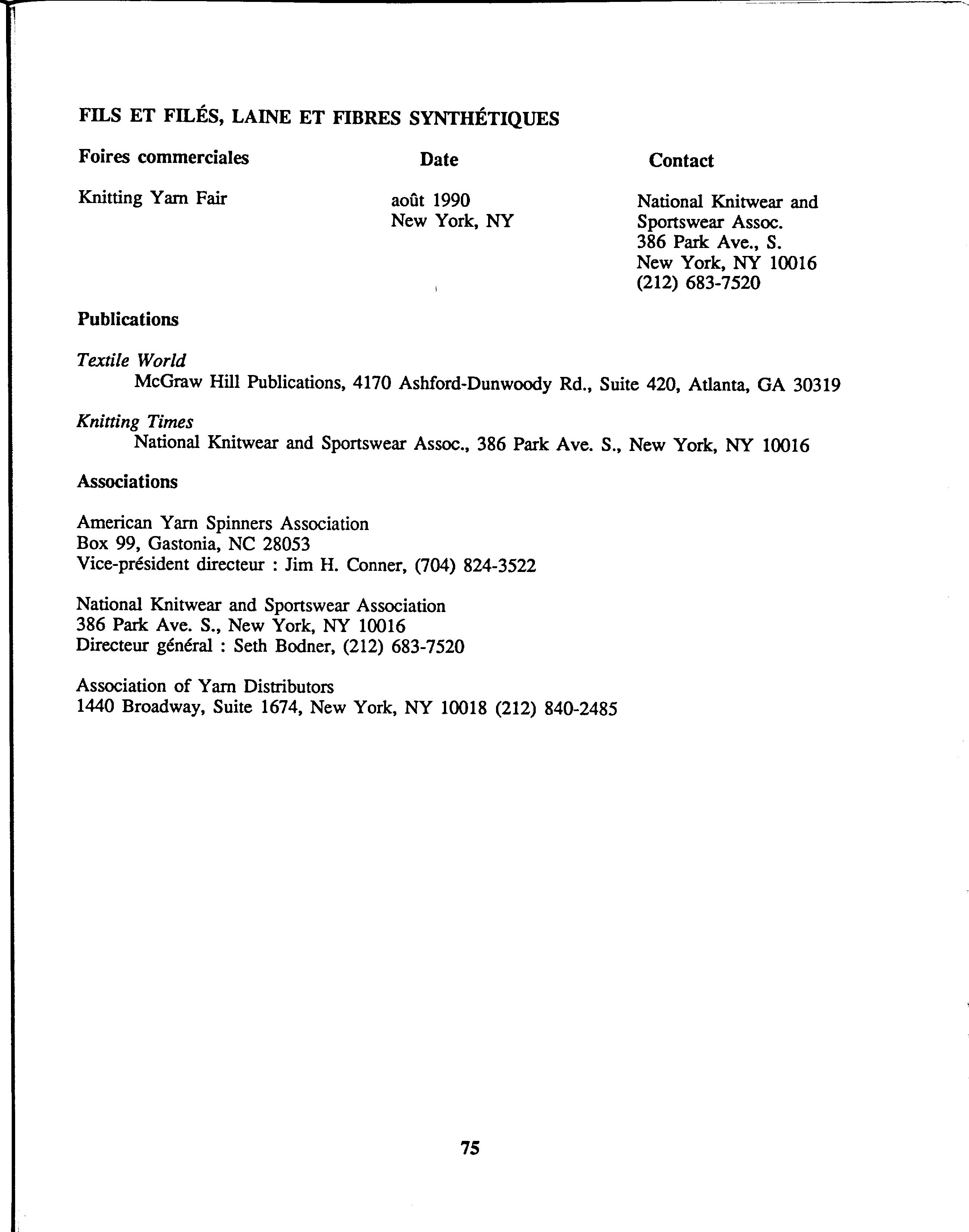 FILS ET FILÉS, LAINE ET FIBRES SYNTHÉTIQUES

| Foires commerciales | Date | Contact |
|---|---|---|
| Knitting Yarn Fair | août 1990 New York, NY | National Knitwear and Sportswear Assoc. 386 Park Ave., S. New York, NY 10016 (212) 683-7520 |

Publications

Textile World
McGraw Hill Publications, 4170 Ashford-Dunwoody Rd., Suite 420, Atlanta, GA 30319

Knitting Times
National Knitwear and Sportswear Assoc., 386 Park Ave. S., New York, NY 10016

Associations

American Yarn Spinners Association
Box 99, Gastonia, NC 28053
Vice-président directeur : Jim H. Conner, (704) 824-3522

National Knitwear and Sportswear Association
386 Park Ave. S., New York, NY 10016
Directeur général : Seth Bodner, (212) 683-7520

Association of Yarn Distributors
1440 Broadway, Suite 1674, New York, NY 10018 (212) 840-2485

75